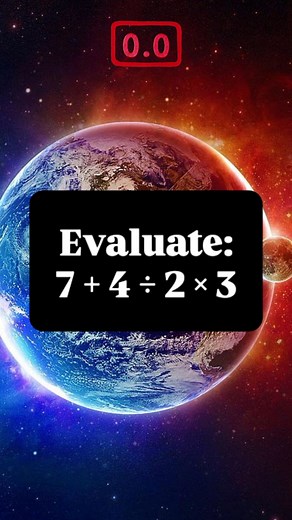 0.0

Evaluate:
$7 + 4 \div 2 \times 3$